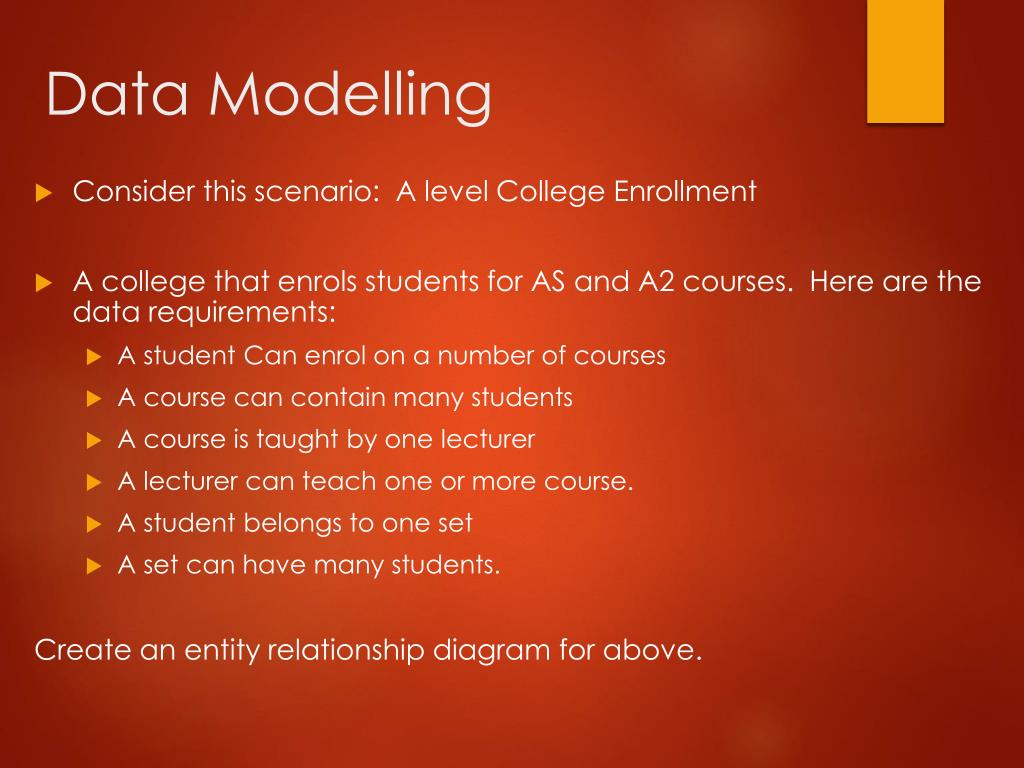 Data Modelling

Consider this scenario:  A level College Enrollment

A college that enrols students for AS and A2 courses.  Here are the data requirements:

A student Can enrol on a number of courses

A course can contain many students

A course is taught by one lecturer

A lecturer can teach one or more course.

A student belongs to one set

A set can have many students.

Create an entity relationship diagram for above.